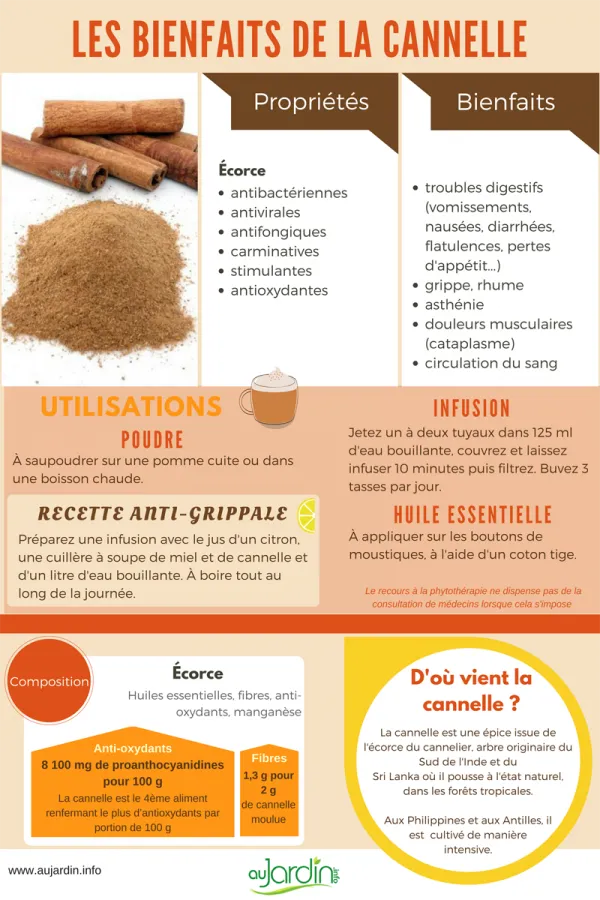 LES BIENFAITS DE LA CANNELLE

Propriétés

Écorce
• antibactériennes
• antivirales
• antifongiques
• carminatives
• stimulantes
• antioxydantes

Bienfaits

• troubles digestifs (vomissements, nausées, diarrhées, flatulences, pertes d'appétit...)
• grippe, rhume
• asthénie
• douleurs musculaires (cataplasme)
• circulation du sang

UTILISATIONS

POUDRE

À saupoudrer sur une pomme cuite ou dans une boisson chaude.

RECETTE ANTI-GRIPPALE

Préparez une infusion avec le jus d'un citron, une cuillère à soupe de miel et de cannelle et d'un litre d'eau bouillante. À boire tout au long de la journée.

INFUSION

Jetez un à deux tuyaux dans 125 ml d'eau bouillante, couvrez et laissez infuser 10 minutes puis filtrez. Buvez 3 tasses par jour.

HUILE ESSENTIELLE

À appliquer sur les boutons de moustiques, à l'aide d'un coton tige.

Le recours à la phytothérapie ne dispense pas de la consultation de médecins lorsque cela s'impose

Composition

Écorce

Huiles essentielles, fibres, anti-oxydants, manganèse

Anti-oxydants
8 100 mg de proanthocyanidines pour 100 g
La cannelle est le 4ème aliment renfermant le plus d'antioxydants par portion de 100 g

Fibres
1,3 g pour 2 g
de cannelle moulue

D'où vient la cannelle ?

La cannelle est une épice issue de l'écorce du cannelier, arbre originaire du Sud de l'Inde et du Sri Lanka où il pousse à l'état naturel, dans les forêts tropicales.

Aux Philippines et aux Antilles, il est cultivé de manière intensive.

www.aujardin.info

auJardin.info